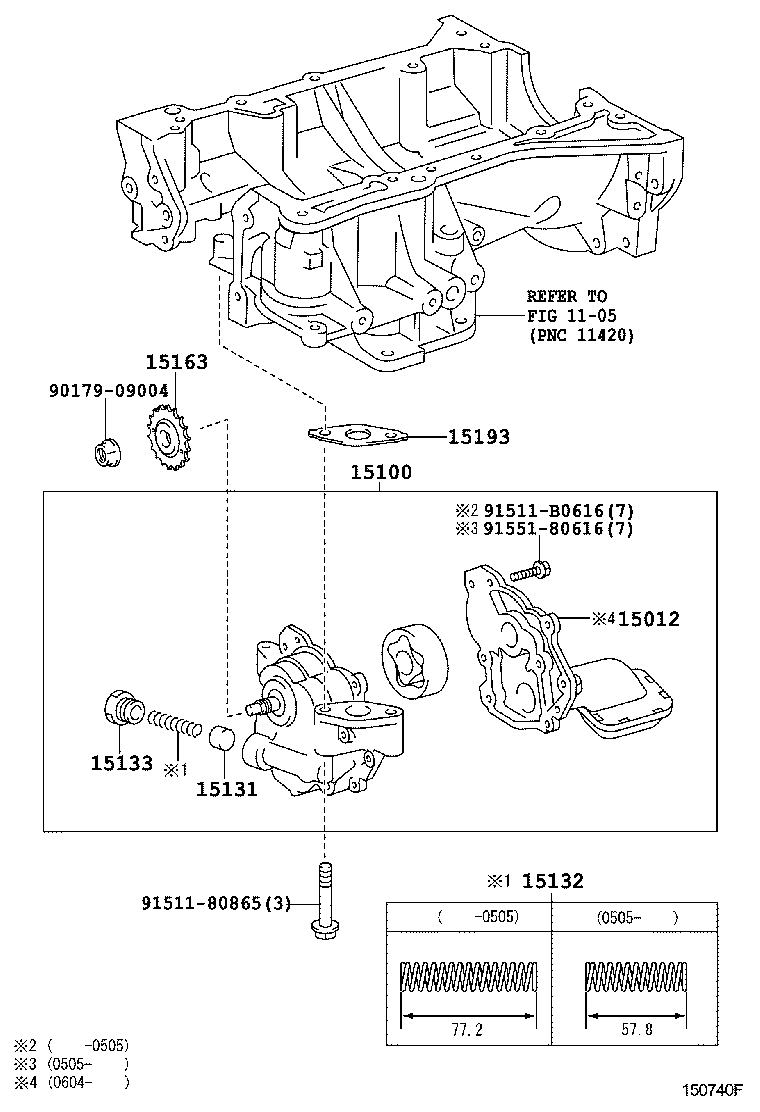 REFER TO
FIG 11-05
(PNC 11420)

15163

90179-09004

15193

15100

※2 91511-B0616(7)
※3 91551-80616(7)

※4 15012

15133

※1

15131

91511-80865(3)

※1 15132

| (　　-0505) | (0505-　　) |
|---|---|
| 77.2 | 57.8 |

※2 (　　-0505)
※3 (0505-　　)
※4 (0604-　　)

150740F